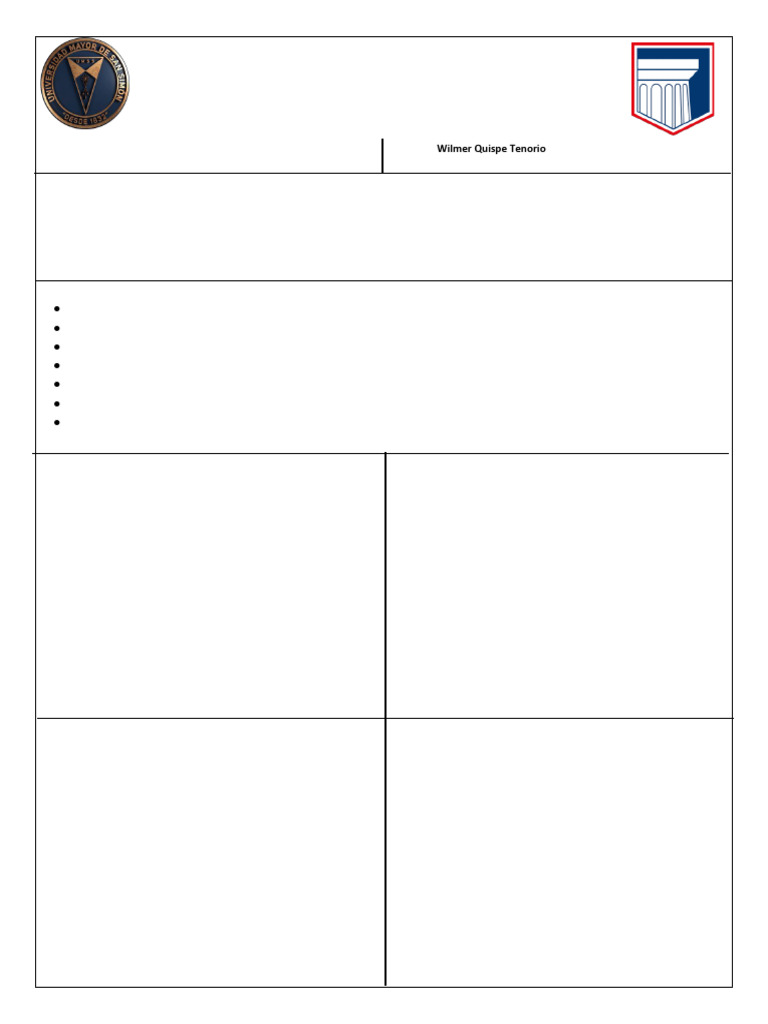 UNIVERSIDAD MAYOR DE SAN SIMON
DESDE 1832

Wilmer Quispe Tenorio